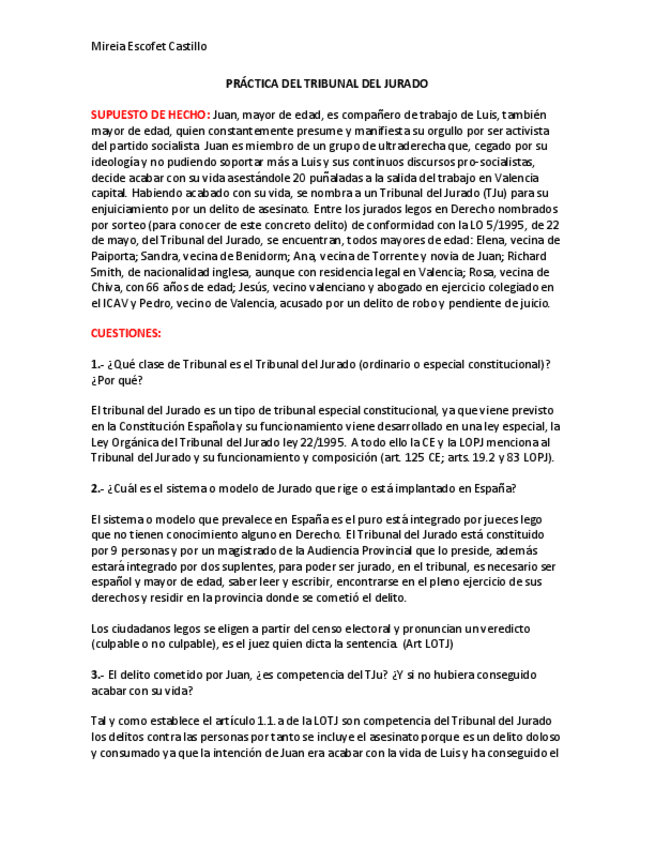 Mireia Escofet Castillo

PRÁCTICA DEL TRIBUNAL DEL JURADO

SUPUESTO DE HECHO: Juan, mayor de edad, es compañero de trabajo de Luis, también mayor de edad, quien constantemente presume y manifiesta su orgullo por ser activista del partido socialista Juan es miembro de un grupo de ultraderecha que, cegado por su ideología y no pudiendo soportar más a Luis y sus continuos discursos pro-socialistas, decide acabar con su vida asestándole 20 puñaladas a la salida del trabajo en Valencia capital. Habiendo acabado con su vida, se nombra a un Tribunal del Jurado (TJu) para su enjuiciamiento por un delito de asesinato. Entre los jurados legos en Derecho nombrados por sorteo (para conocer de este concreto delito) de conformidad con la LO 5/1995, de 22 de mayo, del Tribunal del Jurado, se encuentran, todos mayores de edad: Elena, vecina de Paiporta; Sandra, vecina de Benidorm; Ana, vecina de Torrente y novia de Juan; Richard Smith, de nacionalidad inglesa, aunque con residencia legal en Valencia; Rosa, vecina de Chiva, con 66 años de edad; Jesús, vecino valenciano y abogado en ejercicio colegiado en el ICAV y Pedro, vecino de Valencia, acusado por un delito de robo y pendiente de juicio.

CUESTIONES:

1.- ¿Qué clase de Tribunal es el Tribunal del Jurado (ordinario o especial constitucional)? ¿Por qué?

El tribunal del Jurado es un tipo de tribunal especial constitucional, ya que viene previsto en la Constitución Española y su funcionamiento viene desarrollado en una ley especial, la Ley Orgánica del Tribunal del Jurado ley 22/1995. A todo ello la CE y la LOPJ menciona al Tribunal del Jurado y su funcionamiento y composición (art. 125 CE; arts. 19.2 y 83 LOPJ).

2.- ¿Cuál es el sistema o modelo de Jurado que rige o está implantado en España?

El sistema o modelo que prevalece en España es el puro está integrado por jueces lego que no tienen conocimiento alguno en Derecho. El Tribunal del Jurado está constituido por 9 personas y por un magistrado de la Audiencia Provincial que lo preside, además estará integrado por dos suplentes, para poder ser jurado, en el tribunal, es necesario ser español y mayor de edad, saber leer y escribir, encontrarse en el pleno ejercicio de sus derechos y residir en la provincia donde se cometió el delito.

Los ciudadanos legos se eligen a partir del censo electoral y pronuncian un veredicto (culpable o no culpable), es el juez quien dicta la sentencia. (Art LOTJ)

3.- El delito cometido por Juan, ¿es competencia del TJu? ¿Y si no hubiera conseguido acabar con su vida?

Tal y como establece el artículo 1.1. a de la LOTJ son competencia del Tribunal del Jurado los delitos contra las personas por tanto se incluye el asesinato porque es un delito doloso y consumado ya que la intención de Juan era acabar con la vida de Luis y ha conseguido el